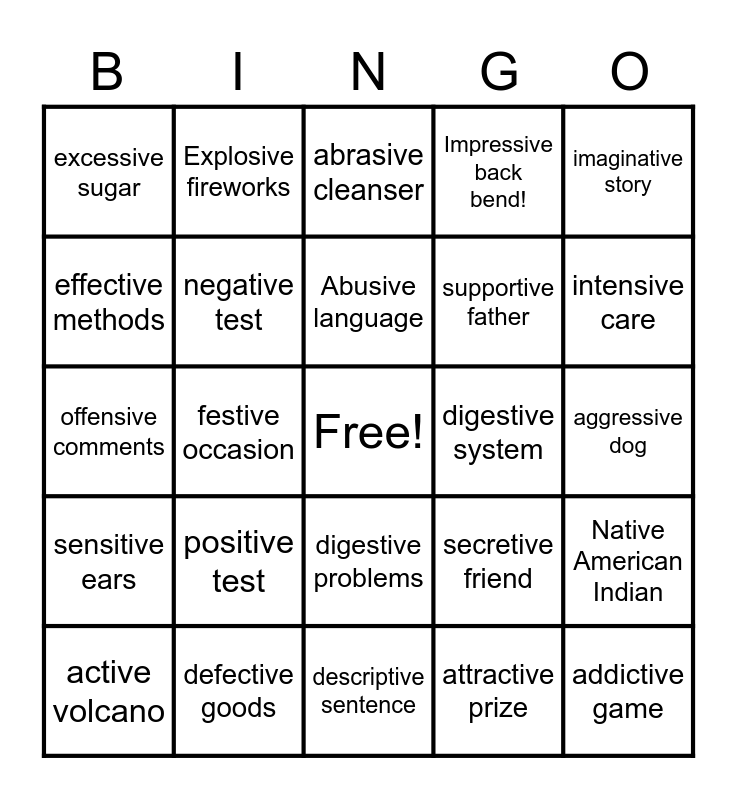 | B | I | N | G | O |
|---|---|---|---|---|
| excessive sugar | Explosive fireworks | abrasive cleanser | Impressive back bend! | imaginative story |
| effective methods | negative test | Abusive language | supportive father | intensive care |
| offensive comments | festive occasion | Free! | digestive system | aggressive dog |
| sensitive ears | positive test | digestive problems | secretive friend | Native American Indian |
| active volcano | defective goods | descriptive sentence | attractive prize | addictive game |